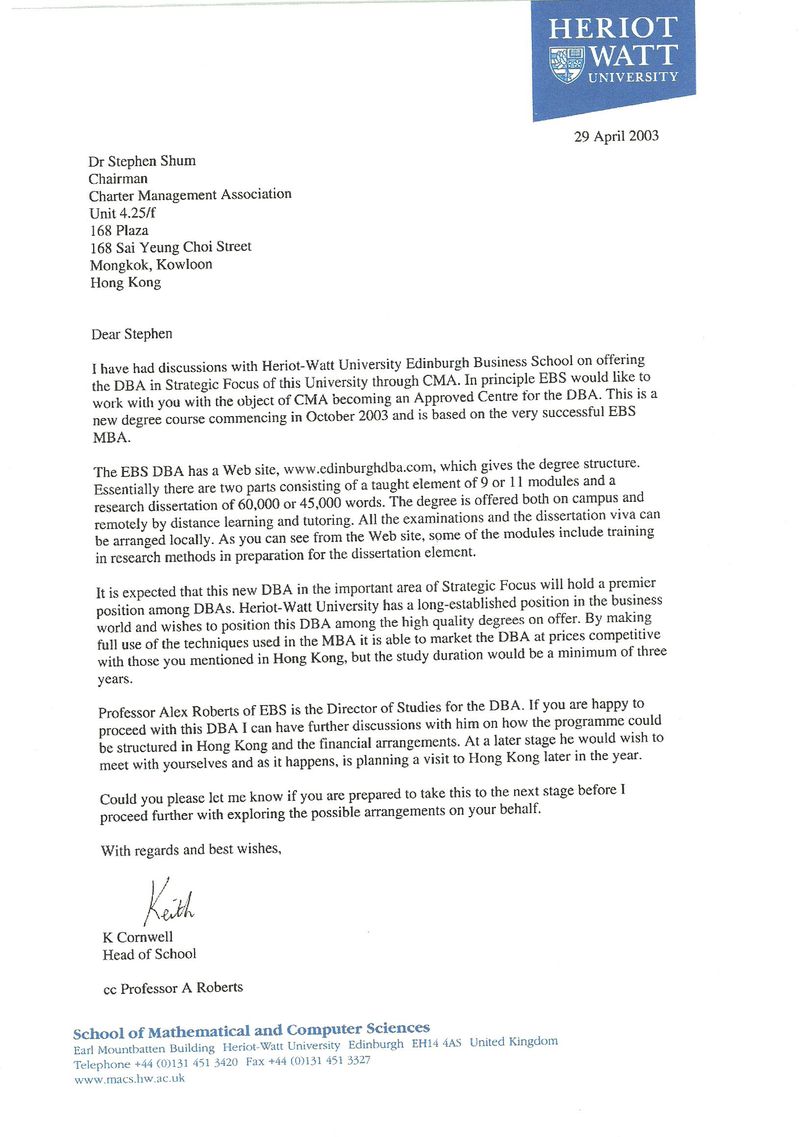 HERIOT WATT UNIVERSITY

29 April 2003

Dr Stephen Shum
Chairman
Charter Management Association
Unit 4.25/f
168 Plaza
168 Sai Yeung Choi Street
Mongkok, Kowloon
Hong Kong

Dear Stephen

I have had discussions with Heriot-Watt University Edinburgh Business School on offering the DBA in Strategic Focus of this University through CMA. In principle EBS would like to work with you with the object of CMA becoming an Approved Centre for the DBA. This is a new degree course commencing in October 2003 and is based on the very successful EBS MBA.

The EBS DBA has a Web site, www.edinburghdba.com, which gives the degree structure. Essentially there are two parts consisting of a taught element of 9 or 11 modules and a research dissertation of 60,000 or 45,000 words. The degree is offered both on campus and remotely by distance learning and tutoring. All the examinations and the dissertation viva can be arranged locally. As you can see from the Web site, some of the modules include training in research methods in preparation for the dissertation element.

It is expected that this new DBA in the important area of Strategic Focus will hold a premier position among DBAs. Heriot-Watt University has a long-established position in the business world and wishes to position this DBA among the high quality degrees on offer. By making full use of the techniques used in the MBA it is able to market the DBA at prices competitive with those you mentioned in Hong Kong, but the study duration would be a minimum of three years.

Professor Alex Roberts of EBS is the Director of Studies for the DBA. If you are happy to proceed with this DBA I can have further discussions with him on how the programme could be structured in Hong Kong and the financial arrangements. At a later stage he would wish to meet with yourselves and as it happens, is planning a visit to Hong Kong later in the year.

Could you please let me know if you are prepared to take this to the next stage before I proceed further with exploring the possible arrangements on your behalf.

With regards and best wishes,

Keith

K Cornwell
Head of School

cc Professor A Roberts

School of Mathematical and Computer Sciences
Earl Mountbatten Building Heriot-Watt University Edinburgh EH14 4AS United Kingdom
Telephone +44 (0)131 451 3420 Fax +44 (0)131 451 3327
www.macs.hw.ac.uk